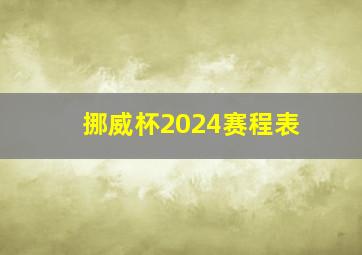 挪威杯2024赛程表